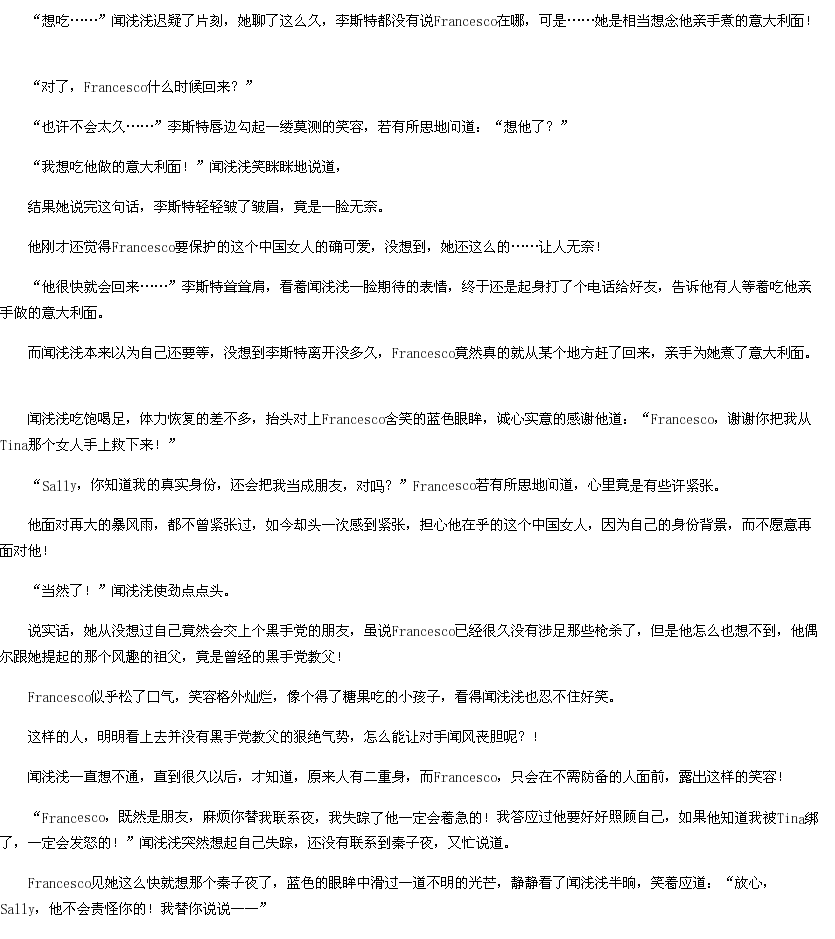 “想吃……”闻浅浅迟疑了片刻，她聊了这么久，李斯特都没有说Francesco在哪，可是……她是相当想念他亲手煮的意大利面！

“对了，Francesco什么时候回来？”

“也许不会太久……”李斯特唇边勾起一缕莫测的笑容，若有所思地问道：“想他了？”

“我想吃他做的意大利面！”闻浅浅笑眯眯地说道，

结果她说完这句话，李斯特轻轻皱了皱眉，竟是一脸无奈。

他刚才还觉得Francesco要保护的这个中国女人的确可爱，没想到，她还这么的……让人无奈！

“他很快就会回来……”李斯特耸耸肩，看着闻浅浅一脸期待的表情，终于还是起身打了个电话给好友，告诉他有人等着吃他亲手做的意大利面。

而闻浅浅本来以为自己还要等，没想到李斯特离开没多久，Francesco竟然真的就从某个地方赶了回来，亲手为她煮了意大利面。

闻浅浅吃饱喝足，体力恢复的差不多，抬头对上Francesco含笑的蓝色眼眸，诚心实意的感谢他道：“Francesco，谢谢你把我从Tina那个女人手上救下来！”

“Sally，你知道我的真实身份，还会把我当成朋友，对吗？”Francesco若有所思地问道，心里竟是有些许紧张。

他面对再大的暴风雨，都不曾紧张过，如今却头一次感到紧张，担心他在乎的这个中国女人，因为自己的身份背景，而不愿意再面对他！

“当然了！”闻浅浅使劲点点头。

说实话，她从没想过自己竟然会交上个黑手党的朋友，虽说Francesco已经很久没有涉足那些枪杀了，但是他怎么也想不到，他偶尔跟她提起的那个风趣的祖父，竟是曾经的黑手党教父！

Francesco似乎松了口气，笑容格外灿烂，像个得了糖果吃的小孩子，看得闻浅浅也忍不住好笑。

这样的人，明明看上去并没有黑手党教父的狠绝气势，怎么能让对手闻风丧胆呢？！

闻浅浅一直想不通，直到很久以后，才知道，原来人有二重身，而Francesco，只会在不需防备的人面前，露出这样的笑容！

“Francesco，既然是朋友，麻烦你替我联系夜，我失踪了他一定会着急的！我答应过他要好好照顾自己，如果他知道我被Tina绑了，一定会发怒的！”闻浅浅突然想起自己失踪，还没有联系到秦子夜，又忙说道。

Francesco见她这么快就想那个秦子夜了，蓝色的眼眸中滑过一道不明的光芒，静静看了闻浅浅半晌，笑着应道：“放心，Sally，他不会责怪你的！我替你说说——”